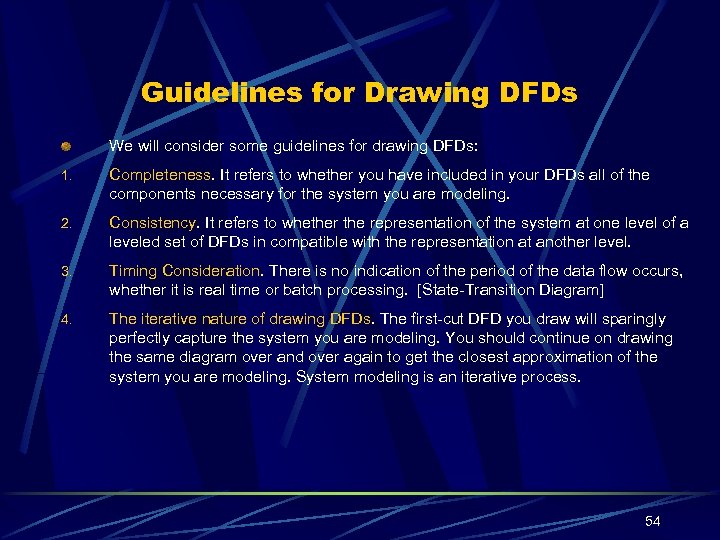 Guidelines for Drawing DFDs

• We will consider some guidelines for drawing DFDs:

1. Completeness. It refers to whether you have included in your DFDs all of the components necessary for the system you are modeling.

2. Consistency. It refers to whether the representation of the system at one level of a leveled set of DFDs in compatible with the representation at another level.

3. Timing Consideration. There is no indication of the period of the data flow occurs, whether it is real time or batch processing. [State-Transition Diagram]

4. The iterative nature of drawing DFDs. The first-cut DFD you draw will sparingly perfectly capture the system you are modeling. You should continue on drawing the same diagram over and over again to get the closest approximation of the system you are modeling. System modeling is an iterative process.

54